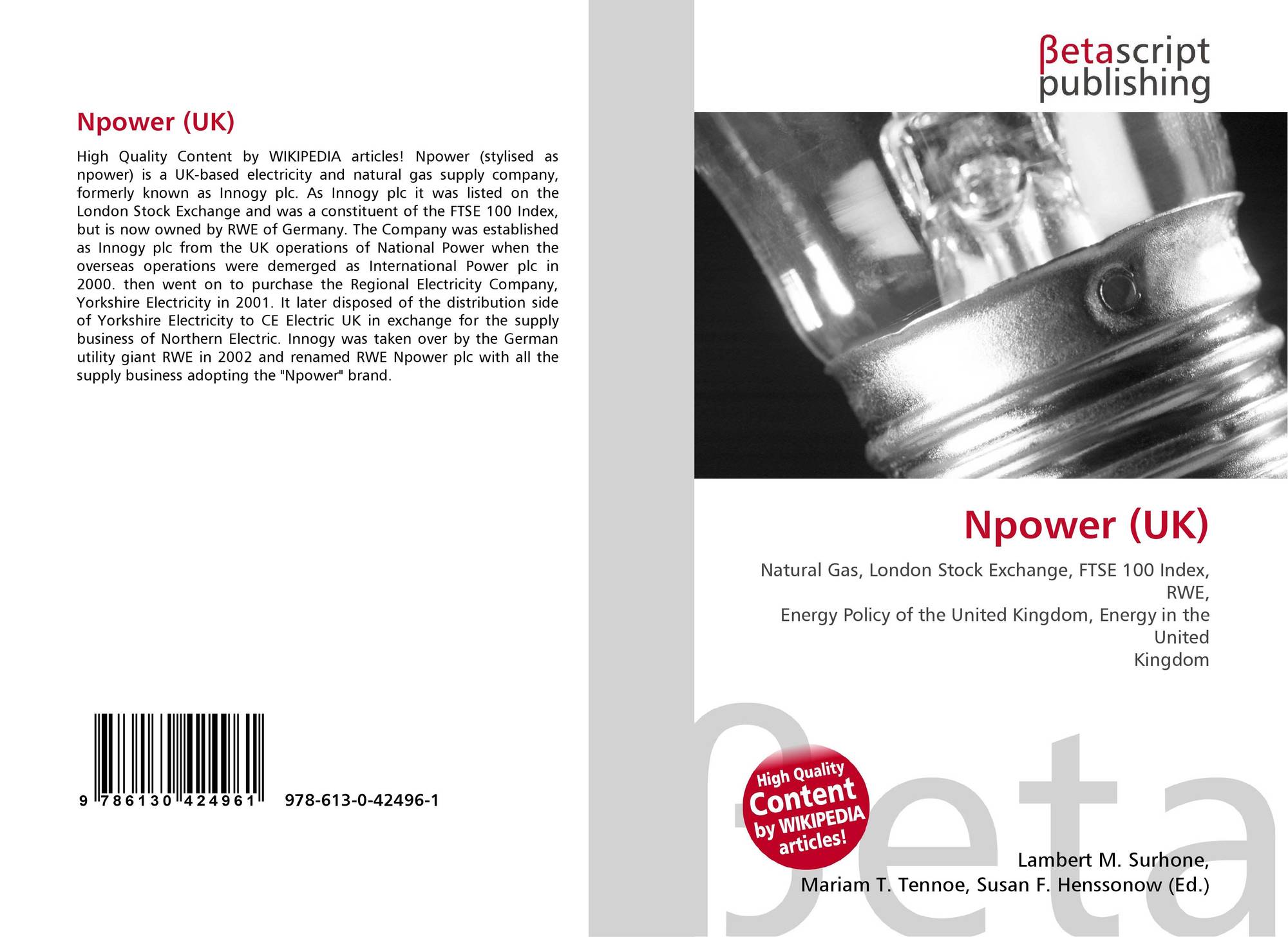 Npower (UK)

High Quality Content by WIKIPEDIA articles! Npower (stylised as npower) is a UK-based electricity and natural gas supply company, formerly known as Innogy plc. As Innogy plc it was listed on the London Stock Exchange and was a constituent of the FTSE 100 Index, but is now owned by RWE of Germany. The Company was established as Innogy plc from the UK operations of National Power when the overseas operations were demerged as International Power plc in 2000. then went on to purchase the Regional Electricity Company, Yorkshire Electricity in 2001. It later disposed of the distribution side of Yorkshire Electricity to CE Electric UK in exchange for the supply business of Northern Electric. Innogy was taken over by the German utility giant RWE in 2002 and renamed RWE Npower plc with all the supply business adopting the "Npower" brand.

9 786130 424961 978-613-0-42496-1

βetascript
publishing

Npower (UK)

Natural Gas, London Stock Exchange, FTSE 100 Index, RWE,
Energy Policy of the United Kingdom, Energy in the United
Kingdom

High Quality Content by WIKIPEDIA articles!

Lambert M. Surhone,
Mariam T. Tennoe, Susan F. Henssonow (Ed.)

βeta